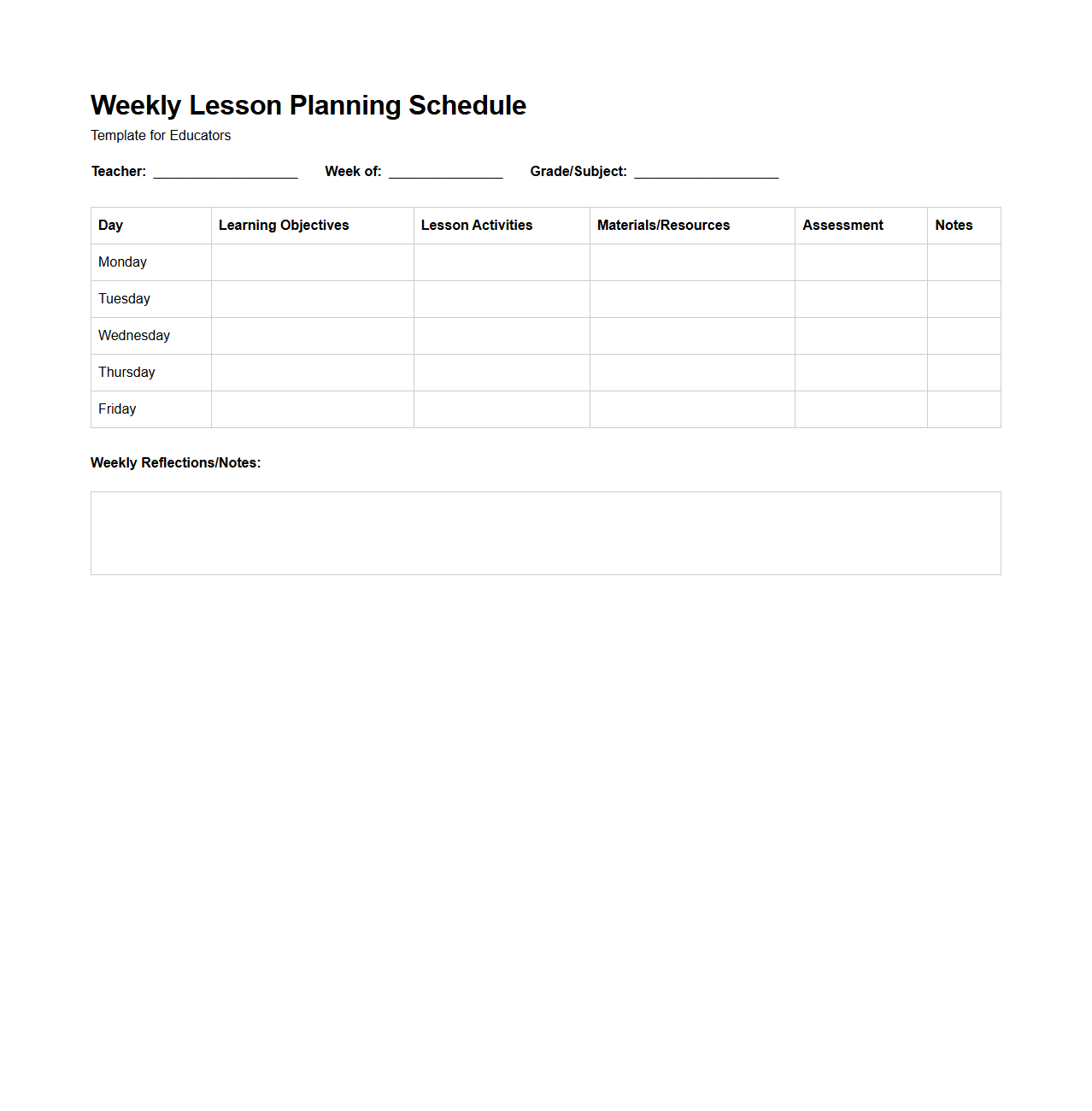 Weekly Lesson Planning Schedule

Template for Educators

Teacher: ____________________ Week of: ________________ Grade/Subject: ____________________

| Day | Learning Objectives | Lesson Activities | Materials/Resources | Assessment | Notes |
|---|---|---|---|---|---|
| Monday | | | | | |
| Tuesday | | | | | |
| Wednesday | | | | | |
| Thursday | | | | | |
| Friday | | | | | |

Weekly Reflections/Notes: